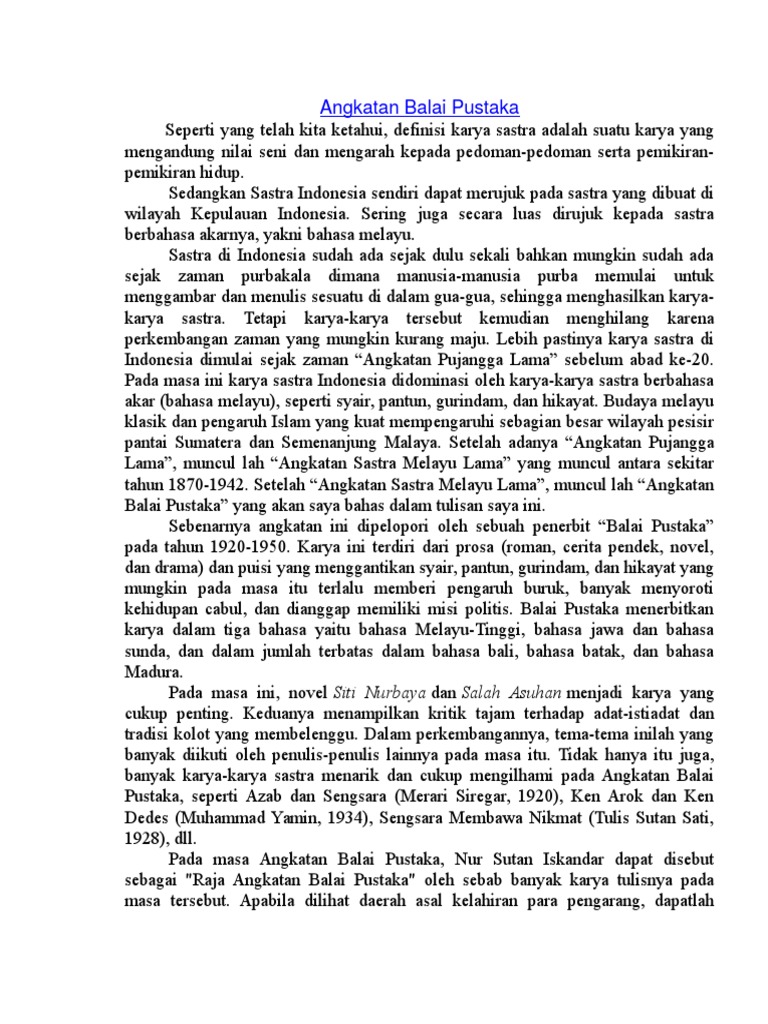 Angkatan Balai Pustaka

Seperti yang telah kita ketahui, definisi karya sastra adalah suatu karya yang mengandung nilai seni dan mengarah kepada pedoman-pedoman serta pemikiran-pemikiran hidup.

Sedangkan Sastra Indonesia sendiri dapat merujuk pada sastra yang dibuat di wilayah Kepulauan Indonesia. Sering juga secara luas dirujuk kepada sastra berbahasa akarnya, yakni bahasa melayu.

Sastra di Indonesia sudah ada sejak dulu sekali bahkan mungkin sudah ada sejak zaman purbakala dimana manusia-manusia purba memulai untuk menggambar dan menulis sesuatu di dalam gua-gua, sehingga menghasilkan karya-karya sastra. Tetapi karya-karya tersebut kemudian menghilang karena perkembangan zaman yang mungkin kurang maju. Lebih pastinya karya sastra di Indonesia dimulai sejak zaman “Angkatan Pujangga Lama” sebelum abad ke-20. Pada masa ini karya sastra Indonesia didominasi oleh karya-karya sastra berbahasa akar (bahasa melayu), seperti syair, pantun, gurindam, dan hikayat. Budaya melayu klasik dan pengaruh Islam yang kuat mempengaruhi sebagian besar wilayah pesisir pantai Sumatera dan Semenanjung Malaya. Setelah adanya “Angkatan Pujangga Lama”, muncul lah “Angkatan Sastra Melayu Lama” yang muncul antara sekitar tahun 1870-1942. Setelah “Angkatan Sastra Melayu Lama”, muncul lah “Angkatan Balai Pustaka” yang akan saya bahas dalam tulisan saya ini.

Sebenarnya angkatan ini dipelopori oleh sebuah penerbit “Balai Pustaka” pada tahun 1920-1950. Karya ini terdiri dari prosa (roman, cerita pendek, novel, dan drama) dan puisi yang menggantikan syair, pantun, gurindam, dan hikayat yang mungkin pada masa itu terlalu memberi pengaruh buruk, banyak menyoroti kehidupan cabul, dan dianggap memiliki misi politis. Balai Pustaka menerbitkan karya dalam tiga bahasa yaitu bahasa Melayu-Tinggi, bahasa jawa dan bahasa sunda, dan dalam jumlah terbatas dalam bahasa bali, bahasa batak, dan bahasa Madura.

Pada masa ini, novel Siti Nurbaya dan Salah Asuhan menjadi karya yang cukup penting. Keduanya menampilkan kritik tajam terhadap adat-istiadat dan tradisi kolot yang membelenggu. Dalam perkembangannya, tema-tema inilah yang banyak diikuti oleh penulis-penulis lainnya pada masa itu. Tidak hanya itu juga, banyak karya-karya sastra menarik dan cukup mengilhami pada Angkatan Balai Pustaka, seperti Azab dan Sengsara (Merari Siregar, 1920), Ken Arok dan Ken Dedes (Muhammad Yamin, 1934), Sengsara Membawa Nikmat (Tulis Sutan Sati, 1928), dll.

Pada masa Angkatan Balai Pustaka, Nur Sutan Iskandar dapat disebut sebagai "Raja Angkatan Balai Pustaka" oleh sebab banyak karya tulisnya pada masa tersebut. Apabila dilihat daerah asal kelahiran para pengarang, dapatlah